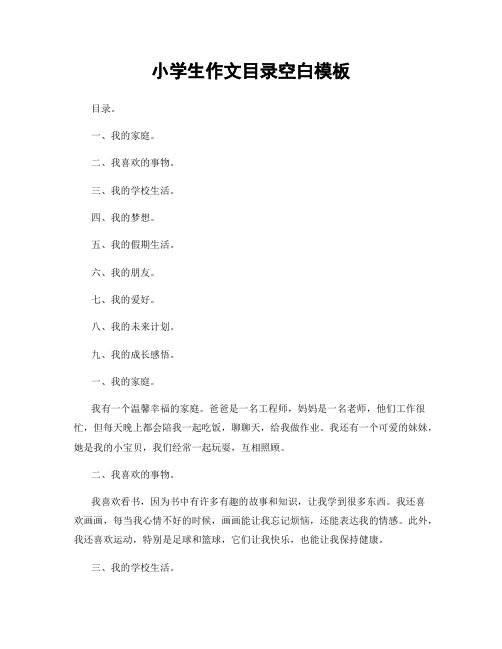 小学生作文目录空白模板

目录。

一、我的家庭。

二、我喜欢的事物。

三、我的学校生活。

四、我的梦想。

五、我的假期生活。

六、我的朋友。

七、我的爱好。

八、我的未来计划。

九、我的成长感悟。

一、我的家庭。

我有一个温馨幸福的家庭。爸爸是一名工程师，妈妈是一名老师，他们工作很忙，但每天晚上都会陪我一起吃饭，聊聊天，给我做作业。我还有一个可爱的妹妹，她是我的小宝贝，我们经常一起玩耍，互相照顾。

二、我喜欢的事物。

我喜欢看书，因为书中有许多有趣的故事和知识，让我学到很多东西。我还喜欢画画，每当我心情不好的时候，画画能让我忘记烦恼，还能表达我的情感。此外，我还喜欢运动，特别是足球和篮球，它们让我快乐，也能让我保持健康。

三、我的学校生活。